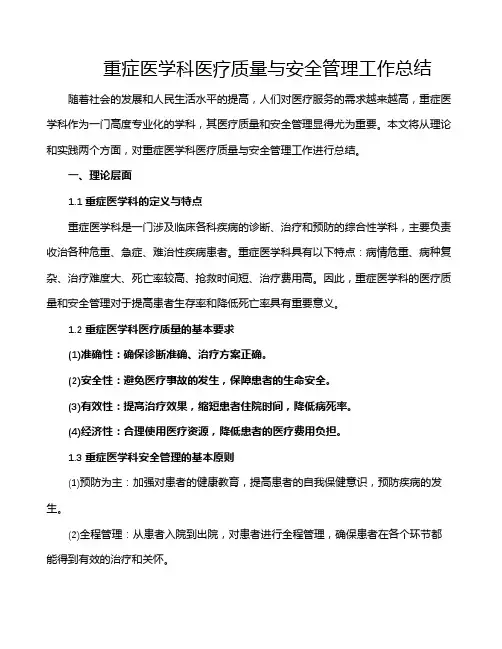 重症医学科医疗质量与安全管理工作总结

随着社会的发展和人民生活水平的提高，人们对医疗服务的需求越来越高，重症医学科作为一门高度专业化的学科，其医疗质量和安全管理显得尤为重要。本文将从理论和实践两个方面，对重症医学科医疗质量与安全管理工作进行总结。

一、理论层面

1.1 重症医学科的定义与特点

重症医学科是一门涉及临床各科疾病的诊断、治疗和预防的综合性学科，主要负责收治各种危重、急症、难治性疾病患者。重症医学科具有以下特点：病情危重、病种复杂、治疗难度大、死亡率较高、抢救时间短、治疗费用高。因此，重症医学科的医疗质量和安全管理对于提高患者生存率和降低死亡率具有重要意义。

1.2 重症医学科医疗质量的基本要求

(1)准确性：确保诊断准确、治疗方案正确。

(2)安全性：避免医疗事故的发生，保障患者的生命安全。

(3)有效性：提高治疗效果，缩短患者住院时间，降低病死率。

(4)经济性：合理使用医疗资源，降低患者的医疗费用负担。

1.3 重症医学科安全管理的基本原则

(1)预防为主：加强对患者的健康教育，提高患者的自我保健意识，预防疾病的发生。

(2)全程管理：从患者入院到出院，对患者进行全程管理，确保患者在各个环节都能得到有效的治疗和关怀。